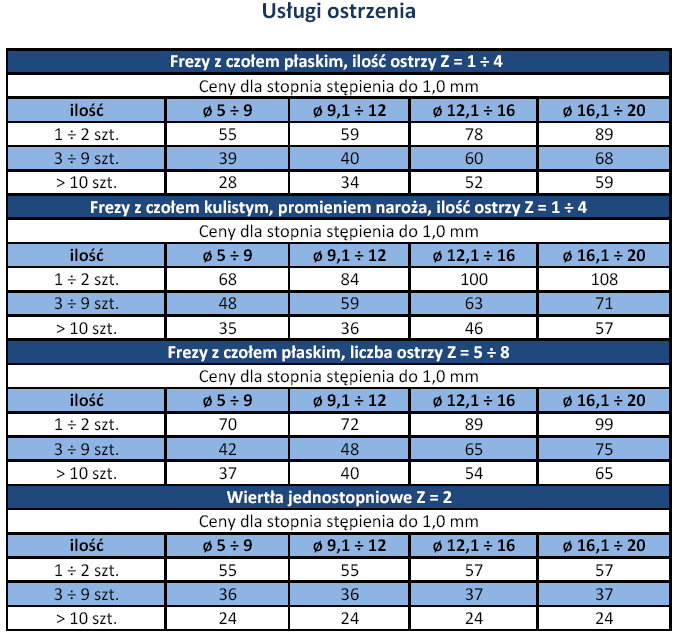 Usługi ostrzenia

Frezy z czołem płaskim, ilość ostrzy Z = 1 ÷ 4

Ceny dla stopnia stępienia do 1,0 mm

| ilość | ø 5 ÷ 9 | ø 9,1 ÷ 12 | ø 12,1 ÷ 16 | ø 16,1 ÷ 20 |
|---|---|---|---|---|
| 1 ÷ 2 szt. | 55 | 59 | 78 | 89 |
| 3 ÷ 9 szt. | 39 | 40 | 60 | 68 |
| > 10 szt. | 28 | 34 | 52 | 59 |

Frezy z czołem kulistym, promieniem naroża, ilość ostrzy Z = 1 ÷ 4

Ceny dla stopnia stępienia do 1,0 mm

| ilość | ø 5 ÷ 9 | ø 9,1 ÷ 12 | ø 12,1 ÷ 16 | ø 16,1 ÷ 20 |
|---|---|---|---|---|
| 1 ÷ 2 szt. | 68 | 84 | 100 | 108 |
| 3 ÷ 9 szt. | 48 | 59 | 63 | 71 |
| > 10 szt. | 35 | 36 | 46 | 57 |

Frezy z czołem płaskim, liczba ostrzy Z = 5 ÷ 8

Ceny dla stopnia stępienia do 1,0 mm

| ilość | ø 5 ÷ 9 | ø 9,1 ÷ 12 | ø 12,1 ÷ 16 | ø 16,1 ÷ 20 |
|---|---|---|---|---|
| 1 ÷ 2 szt. | 70 | 72 | 89 | 99 |
| 3 ÷ 9 szt. | 42 | 48 | 65 | 75 |
| > 10 szt. | 37 | 40 | 54 | 65 |

Wiertła jednostopniowe Z = 2

Ceny dla stopnia stępienia do 1,0 mm

| ilość | ø 5 ÷ 9 | ø 9,1 ÷ 12 | ø 12,1 ÷ 16 | ø 16,1 ÷ 20 |
|---|---|---|---|---|
| 1 ÷ 2 szt. | 55 | 55 | 57 | 57 |
| 3 ÷ 9 szt. | 36 | 36 | 37 | 37 |
| > 10 szt. | 24 | 24 | 24 | 24 |